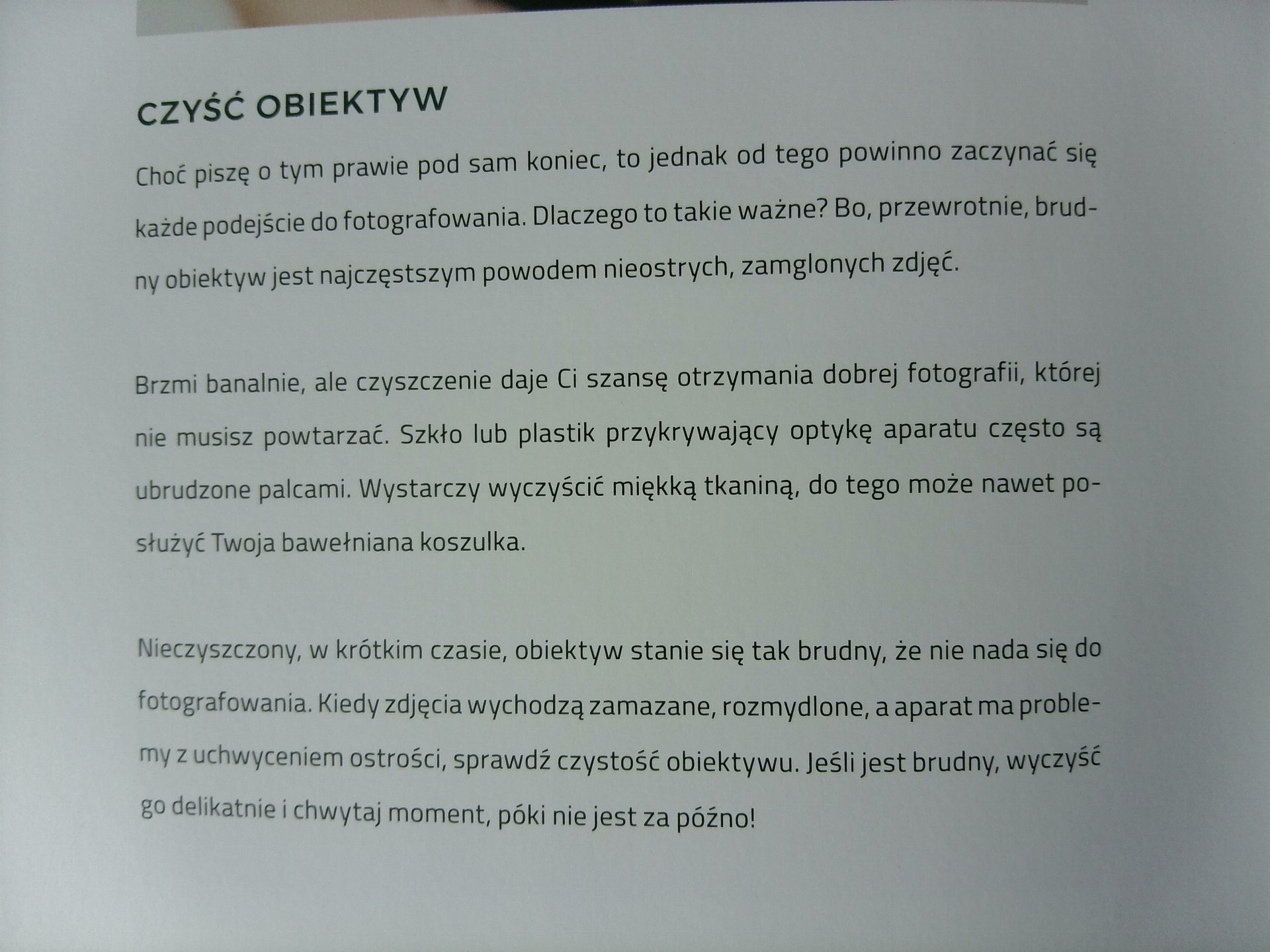 CZYŚĆ OBIEKTYW

Choć piszę o tym prawie pod sam koniec, to jednak od tego powinno zaczynać się każde podejście do fotografowania. Dlaczego to takie ważne? Bo, przewrotnie, brudny obiektyw jest najczęstszym powodem nieostrych, zamglonych zdjęć.

Brzmi banalnie, ale czyszczenie daje Ci szansę otrzymania dobrej fotografii, której nie musisz powtarzać. Szkło lub plastik przykrywający optykę aparatu często są ubrudzone palcami. Wystarczy wyczyścić miękką tkaniną, do tego może nawet posłużyć Twoja bawełniana koszulka.

Nieczyszczony, w krótkim czasie, obiektyw stanie się tak brudny, że nie nada się do fotografowania. Kiedy zdjęcia wychodzą zamazane, rozmydlone, a aparat ma problemy z uchwyceniem ostrości, sprawdź czystość obiektywu. Jeśli jest brudny, wyczyść go delikatnie i chwytaj moment, póki nie jest za późno!